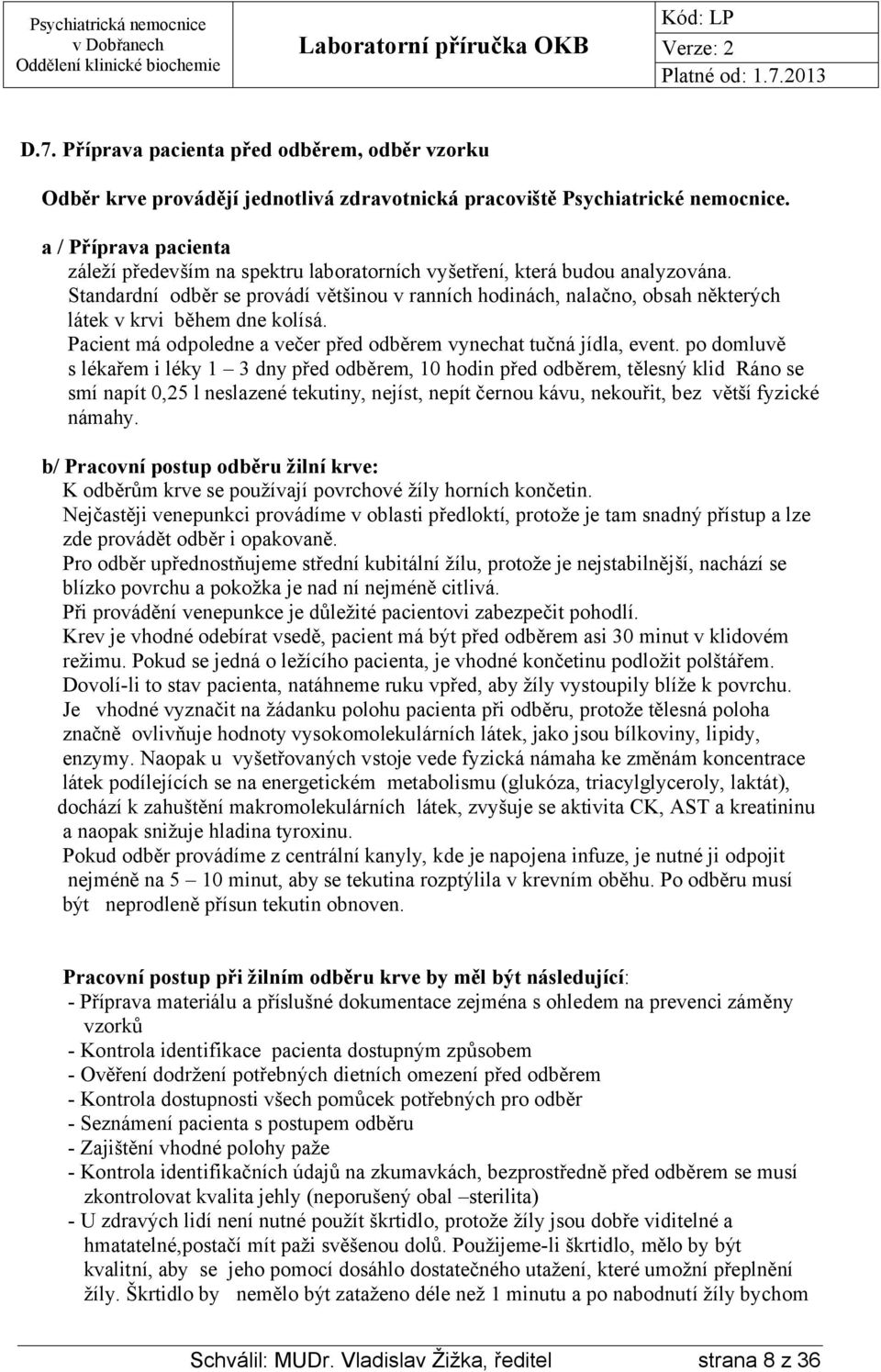 Psychiatrická nemocnice v Dobřanech Oddělení klinické biochemie

Laboratorní příručka OKB

Kód: LP
Verze: 2
Platné od: 1.7.2013

D.7. Příprava pacienta před odběrem, odběr vzorku

Odběr krve provádějí jednotlivá zdravotnická pracoviště Psychiatrické nemocnice.

a / Příprava pacienta
záleží především na spektru laboratorních vyšetření, která budou analyzována.
Standardní odběr se provádí většinou v ranních hodinách, nalačno, obsah některých látek v krvi během dne kolísá.
Pacient má odpoledne a večer před odběrem vynechat tučná jídla, event. po domluvě s lékařem i léky 1 – 3 dny před odběrem, 10 hodin před odběrem, tělesný klid Ráno se smí napít 0,25 l neslazené tekutiny, nejíst, nepít černou kávu, nekouřit, bez větší fyzické námahy.

b/ Pracovní postup odběru žilní krve:
K odběrům krve se používají povrchové žíly horních končetin.
Nejčastěji venepunkci provádíme v oblasti předloktí, protože je tam snadný přístup a lze zde provádět odběr i opakovaně.
Pro odběr upřednostňujeme střední kubitální žílu, protože je nejstabilnější, nachází se blízko povrchu a pokožka je nad ní nejméně citlivá.
Při provádění venepunkce je důležité pacientovi zabezpečit pohodlí.
Krev je vhodné odebírat vsedě, pacient má být před odběrem asi 30 minut v klidovém režimu. Pokud se jedná o ležícího pacienta, je vhodné končetinu podložit polštářem.
Dovolí-li to stav pacienta, natáhneme ruku vpřed, aby žíly vystoupily blíže k povrchu.
Je vhodné vyznačit na žádanku polohu pacienta při odběru, protože tělesná poloha značně ovlivňuje hodnoty vysokomolekulárních látek, jako jsou bílkoviny, lipidy, enzymy. Naopak u vyšetřovaných vstoje vede fyzická námaha ke změnám koncentrace látek podílejících se na energetickém metabolismu (glukóza, triacylglyceroly, laktát), dochází k zahuštění makromolekulárních látek, zvyšuje se aktivita CK, AST a kreatininu a naopak snižuje hladina tyroxinu.
Pokud odběr provádíme z centrální kanyly, kde je napojena infuze, je nutné ji odpojit nejméně na 5 – 10 minut, aby se tekutina rozptýlila v krevním oběhu. Po odběru musí být neprodleně přísun tekutin obnoven.

Pracovní postup při žilním odběru krve by měl být následující:
- Příprava materiálu a příslušné dokumentace zejména s ohledem na prevenci záměny vzorků
- Kontrola identifikace pacienta dostupným způsobem
- Ověření dodržení potřebných dietních omezení před odběrem
- Kontrola dostupnosti všech pomůcek potřebných pro odběr
- Seznámení pacienta s postupem odběru
- Zajištění vhodné polohy paže
- Kontrola identifikačních údajů na zkumavkách, bezprostředně před odběrem se musí zkontrolovat kvalita jehly (neporušený obal –sterilita)
- U zdravých lidí není nutné použít škrtidlo, protože žíly jsou dobře viditelné a hmatatelné,postačí mít paži svěšenou dolů. Použijeme-li škrtidlo, mělo by být kvalitní, aby se jeho pomocí dosáhlo dostatečného utažení, které umožní přeplnění žíly. Škrtidlo by nemělo být zataženo déle než 1 minutu a po nabodnutí žíly bychom

Schválil: MUDr. Vladislav Žižka, ředitel strana 8 z 36